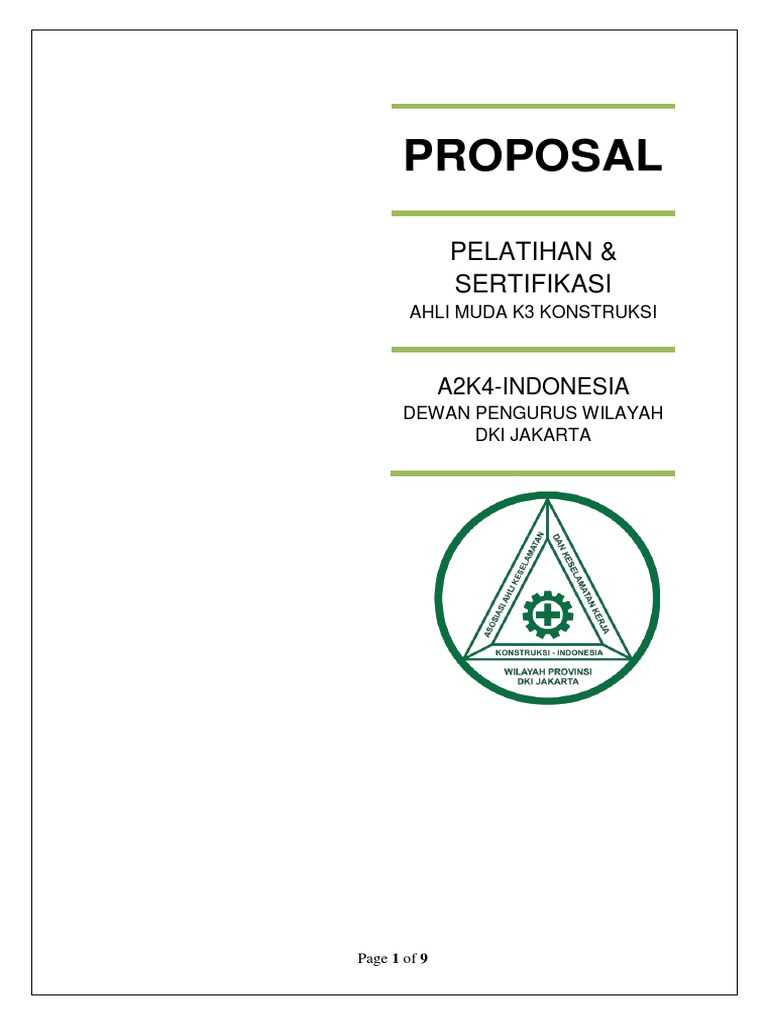 PROPOSAL

PELATIHAN & SERTIFIKASI
AHLI MUDA K3 KONSTRUKSI

A2K4-INDONESIA
DEWAN PENGURUS WILAYAH DKI JAKARTA

ASOSIASI AHLI KESELAMATAN DAN KESELAMATAN KERJA
KONSTRUKSI - INDONESIA
WILAYAH PROVINSI DKI JAKARTA

Page 1 of 9